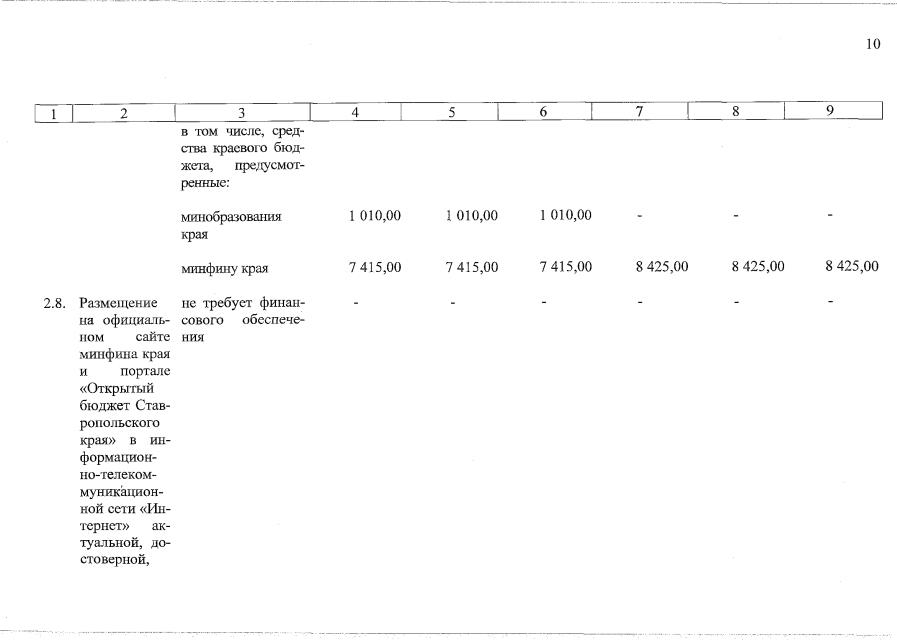 10

| 1 | 2 | 3 | 4 | 5 | 6 | 7 | 8 | 9 |
|---|---|---|---|---|---|---|---|---|
| | | в том числе, средства краевого бюджета, предусмотренные: | | | | | | |
| | | минобразования края | 1 010,00 | 1 010,00 | 1 010,00 | - | - | - |
| | | минфину края | 7 415,00 | 7 415,00 | 7 415,00 | 8 425,00 | 8 425,00 | 8 425,00 |
| 2.8. | Размещение на официальном сайте минфина края и портале «Открытый бюджет Ставропольского края» в информационно-телекоммуникационной сети «Интернет» актуальной, достоверной, | не требует финансового обеспечения | - | - | - | - | - | - |